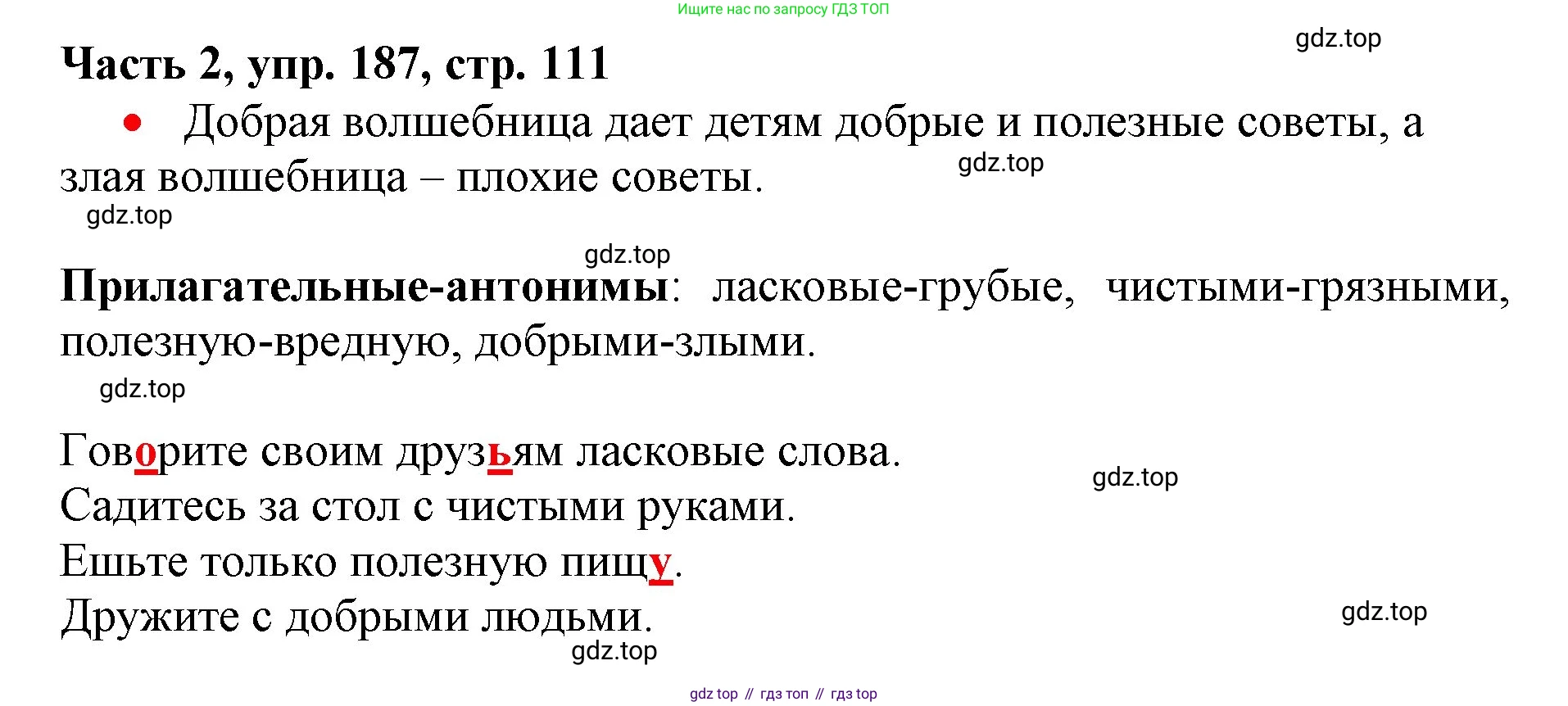 Ищите нас по запросу ГДЗ ТОП

Часть 2, упр. 187, стр. 111

• Добрая волшебница дает детям добрые и полезные советы, а злая волшебница – плохие советы.

Прилагательные-антонимы: ласковые-грубые, чистыми-грязными, полезную-вредную, добрыми-злыми.

Говорите своим друзьям ласковые слова.
Садитесь за стол с чистыми руками.
Ешьте только полезную пищу.
Дружите с добрыми людьми.

gdz top // гдз топ // гдз top

gdz.top